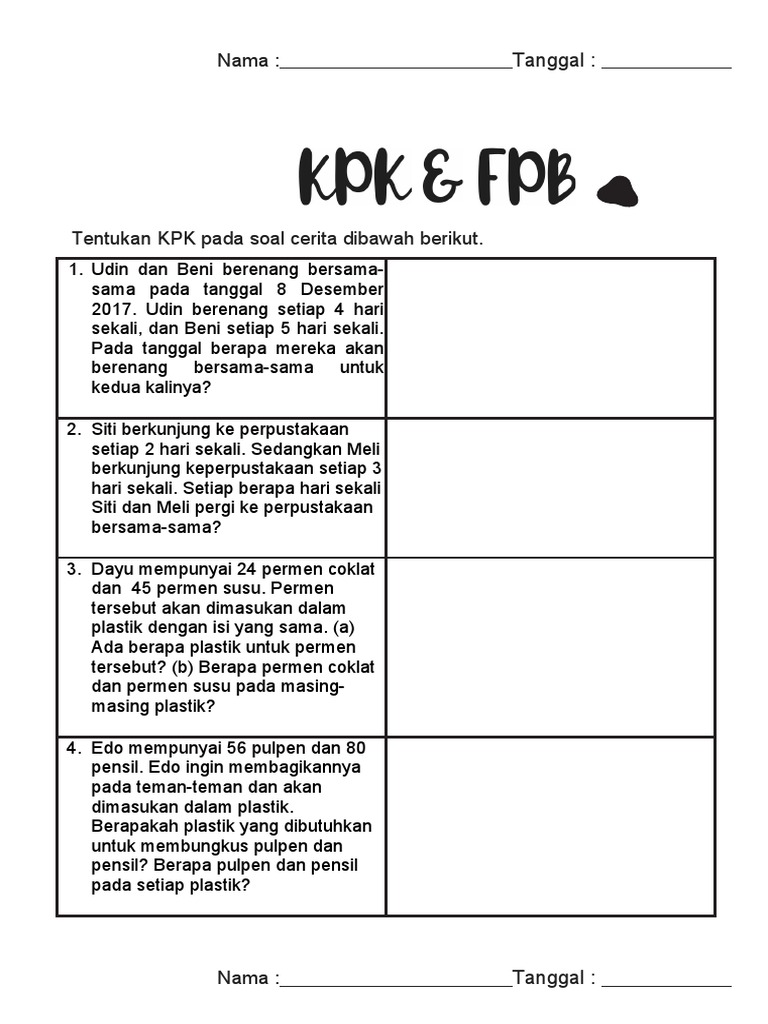 Nama :______________________Tanggal : ____________

KPK & FPB

Tentukan KPK pada soal cerita dibawah berikut.

| | |
|---|---|
| 1. Udin dan Beni berenang bersama-sama pada tanggal 8 Desember 2017. Udin berenang setiap 4 hari sekali, dan Beni setiap 5 hari sekali. Pada tanggal berapa mereka akan berenang bersama-sama untuk kedua kalinya? | |
| 2. Siti berkunjung ke perpustakaan setiap 2 hari sekali. Sedangkan Meli berkunjung keperpustakaan setiap 3 hari sekali. Setiap berapa hari sekali Siti dan Meli pergi ke perpustakaan bersama-sama? | |
| 3. Dayu mempunyai 24 permen coklat dan 45 permen susu. Permen tersebut akan dimasukan dalam plastik dengan isi yang sama. (a) Ada berapa plastik untuk permen tersebut? (b) Berapa permen coklat dan permen susu pada masing-masing plastik? | |
| 4. Edo mempunyai 56 pulpen dan 80 pensil. Edo ingin membagikannya pada teman-teman dan akan dimasukan dalam plastik. Berapakah plastik yang dibutuhkan untuk membungkus pulpen dan pensil? Berapa pulpen dan pensil pada setiap plastik? | |

Nama :______________________Tanggal : ____________